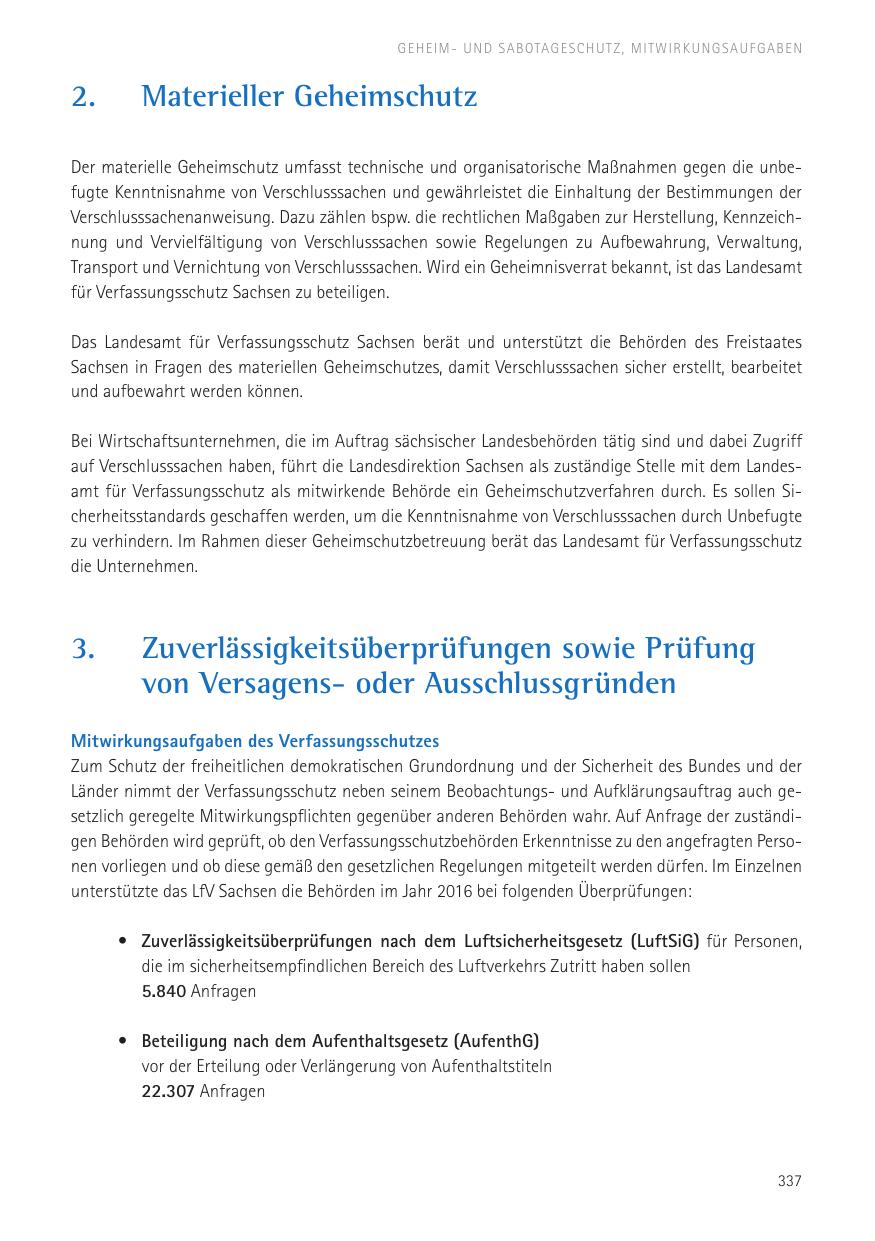 GEHEIM- UND SABOTAGESCHUTZ, MITWIRKUNGSAUFGABEN

2. Materieller Geheimschutz

Der materielle Geheimschutz umfasst technische und organisatorische Maßnahmen gegen die unbefugte Kenntnisnahme von Verschlusssachen und gewährleistet die Einhaltung der Bestimmungen der Verschlusssachenanweisung. Dazu zählen bspw. die rechtlichen Maßgaben zur Herstellung, Kennzeichnung und Vervielfältigung von Verschlusssachen sowie Regelungen zu Aufbewahrung, Verwaltung, Transport und Vernichtung von Verschlusssachen. Wird ein Geheimnisverrat bekannt, ist das Landesamt für Verfassungsschutz Sachsen zu beteiligen.

Das Landesamt für Verfassungsschutz Sachsen berät und unterstützt die Behörden des Freistaates Sachsen in Fragen des materiellen Geheimschutzes, damit Verschlusssachen sicher erstellt, bearbeitet und aufbewahrt werden können.

Bei Wirtschaftsunternehmen, die im Auftrag sächsischer Landesbehörden tätig sind und dabei Zugriff auf Verschlusssachen haben, führt die Landesdirektion Sachsen als zuständige Stelle mit dem Landesamt für Verfassungsschutz als mitwirkende Behörde ein Geheimschutzverfahren durch. Es sollen Sicherheitsstandards geschaffen werden, um die Kenntnisnahme von Verschlusssachen durch Unbefugte zu verhindern. Im Rahmen dieser Geheimschutzbetreuung berät das Landesamt für Verfassungsschutz die Unternehmen.

3. Zuverlässigkeitsüberprüfungen sowie Prüfung von Versagens- oder Ausschlussgründen

Mitwirkungsaufgaben des Verfassungsschutzes
Zum Schutz der freiheitlichen demokratischen Grundordnung und der Sicherheit des Bundes und der Länder nimmt der Verfassungsschutz neben seinem Beobachtungs- und Aufklärungsauftrag auch gesetzlich geregelte Mitwirkungspflichten gegenüber anderen Behörden wahr. Auf Anfrage der zuständigen Behörden wird geprüft, ob den Verfassungsschutzbehörden Erkenntnisse zu den angefragten Personen vorliegen und ob diese gemäß den gesetzlichen Regelungen mitgeteilt werden dürfen. Im Einzelnen unterstützte das LfV Sachsen die Behörden im Jahr 2016 bei folgenden Überprüfungen:

• Zuverlässigkeitsüberprüfungen nach dem Luftsicherheitsgesetz (LuftSiG) für Personen, die im sicherheitsempfindlichen Bereich des Luftverkehrs Zutritt haben sollen
5.840 Anfragen

• Beteiligung nach dem Aufenthaltsgesetz (AufenthG)
vor der Erteilung oder Verlängerung von Aufenthaltstiteln
22.307 Anfragen

337